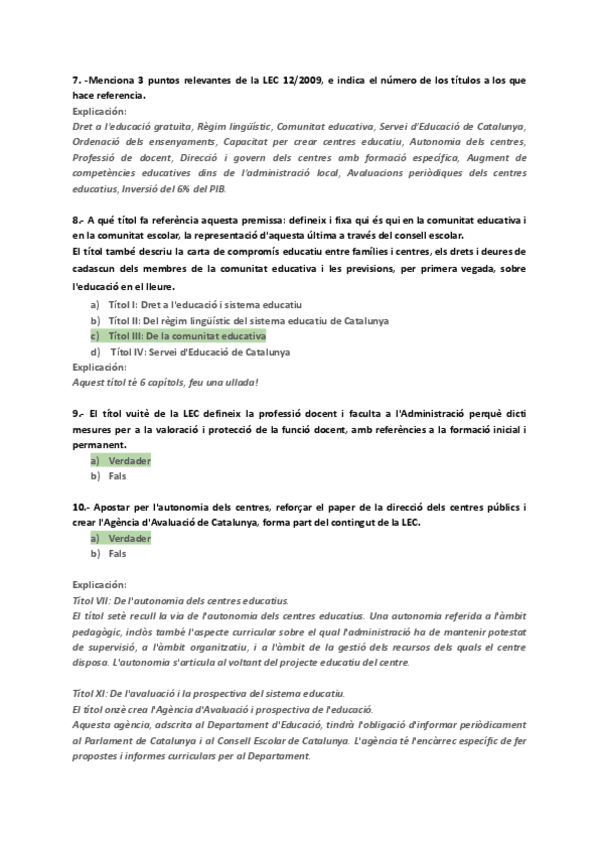 7. -Menciona 3 puntos relevantes de la LEC 12/2009, e indica el número de los títulos a los que hace referencia.
Explicación:
Dret a l'educació gratuïta, Règim lingüístic, Comunitat educativa, Servei d'Educació de Catalunya, Ordenació dels ensenyaments, Capacitat per crear centres educatiu, Autonomia dels centres, Professió de docent, Direcció i govern dels centres amb formació específica, Augment de competències educatives dins de l'administració local, Avaluacions periòdiques dels centres educatius, Inversió del 6% del PIB.

8.- A qué títol fa referència aquesta premissa: defineix i fixa qui és qui en la comunitat educativa i en la comunitat escolar, la representació d'aquesta última a través del consell escolar.
El títol també descriu la carta de compromís educatiu entre famílies i centres, els drets i deures de cadascun dels membres de la comunitat educativa i les previsions, per primera vegada, sobre l'educació en el lleure.
a) Títol I: Dret a l'educació i sistema educatiu
b) Títol II: Del règim lingüístic del sistema educatiu de Catalunya
c) Títol III: De la comunitat educativa
d) Títol IV: Servei d'Educació de Catalunya
Explicación:
Aquest títol té 6 capítols, feu una ullada!

9.- El títol vuitè de la LEC defineix la professió docent i faculta a l'Administració perquè dicti mesures per a la valoració i protecció de la funció docent, amb referències a la formació inicial i permanent.
a) Verdader
b) Fals

10.- Apostar per l'autonomia dels centres, reforçar el paper de la direcció dels centres públics i crear l'Agència d'Avaluació de Catalunya, forma part del contingut de la LEC.
a) Verdader
b) Fals

Explicación:
Títol VII: De l'autonomia dels centres educatius.
El títol setè recull la via de l'autonomia dels centres educatius. Una autonomia referida a l'àmbit pedagògic, inclòs també l'aspecte curricular sobre el qual l'administració ha de mantenir potestat de supervisió, a l'àmbit organitzatiu, i a l'àmbit de la gestió dels recursos dels quals el centre disposa. L'autonomia s'articula al voltant del projecte educatiu del centre.

Títol XI: De l'avaluació i la prospectiva del sistema educatiu.
El títol onzè crea l'Agència d'Avaluació i prospectiva de l'educació.
Aquesta agència, adscrita al Departament d'Educació, tindrà l'obligació d'informar periòdicament al Parlament de Catalunya i al Consell Escolar de Catalunya. L'agència té l'encàrrec específic de fer propostes i informes curriculars per al Departament.